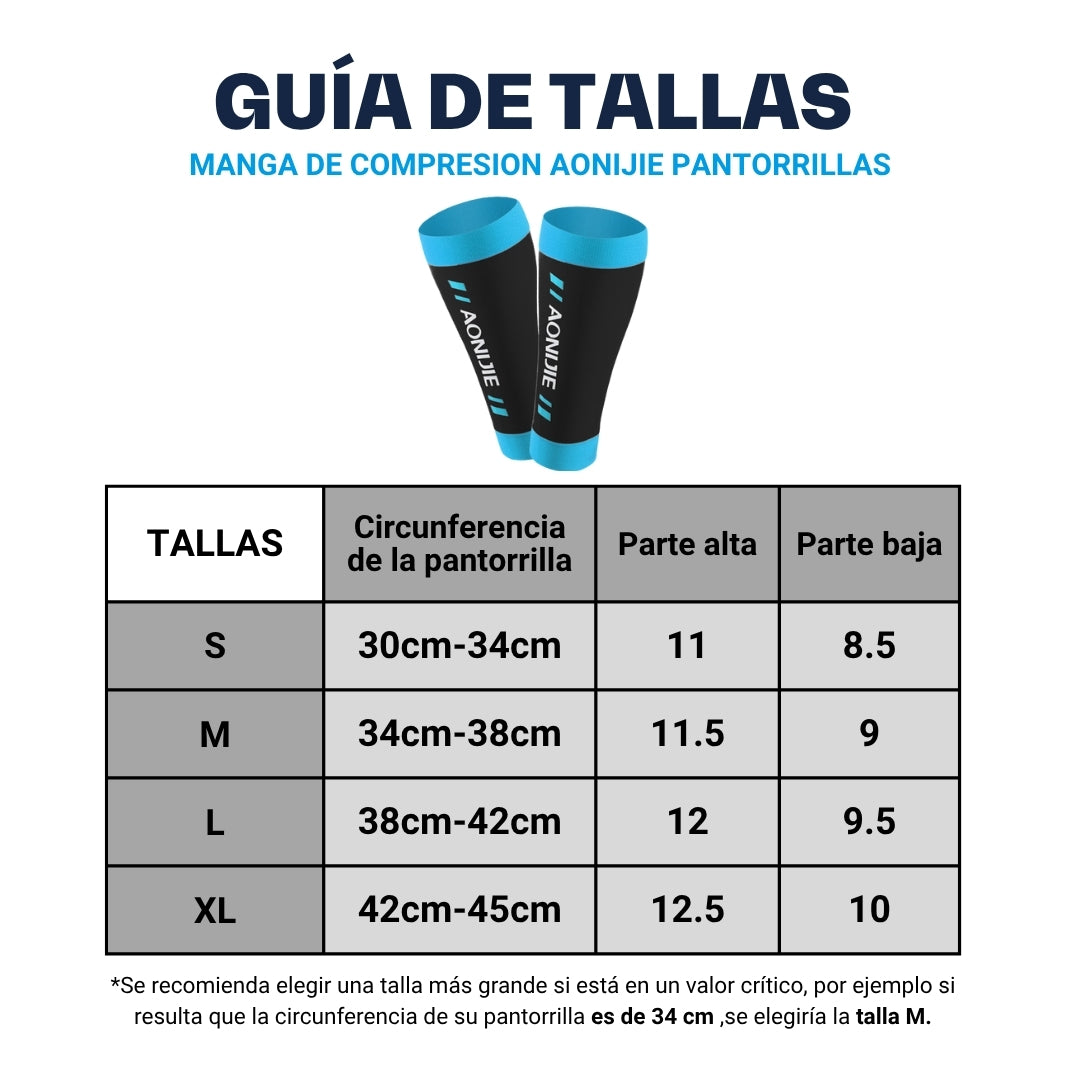 GUÍA DE TALLAS

MANGA DE COMPRESION AONIJIE PANTORRILLAS

AONIJIE AONIJIE

| TALLAS | Circunferencia de la pantorrilla | Parte alta | Parte baja |
|---|---|---|---|
| S | 30cm-34cm | 11 | 8.5 |
| M | 34cm-38cm | 11.5 | 9 |
| L | 38cm-42cm | 12 | 9.5 |
| XL | 42cm-45cm | 12.5 | 10 |

*Se recomienda elegir una talla más grande si está en un valor crítico, por ejemplo si resulta que la circunferencia de su pantorrilla es de 34 cm ,se elegiría la talla M.